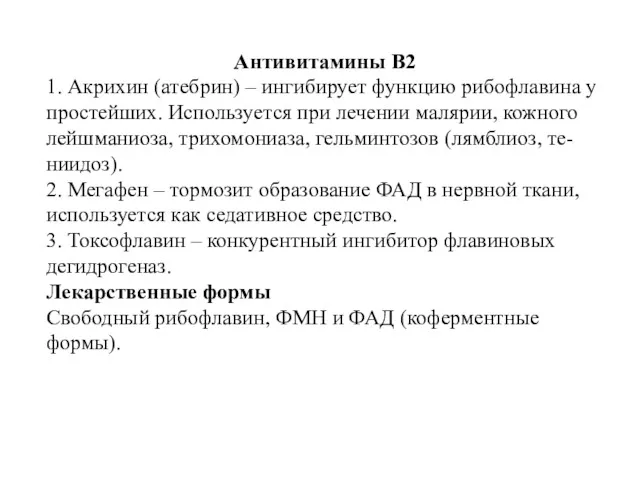 Антивитамины В2
1. Акрихин (атебрин) – ингибирует функцию рибофлавина у простейших. Используется при лечении малярии, кожного лейшманиоза, трихомониаза, гельминтозов (лямблиоз, тениидоз).
2. Мегафен – тормозит образование ФАД в нервной ткани, используется как седативное средство.
3. Токсофлавин – конкурентный ингибитор флавиновых дегидрогеназ.
Лекарственные формы
Свободный рибофлавин, ФМН и ФАД (коферментные формы).